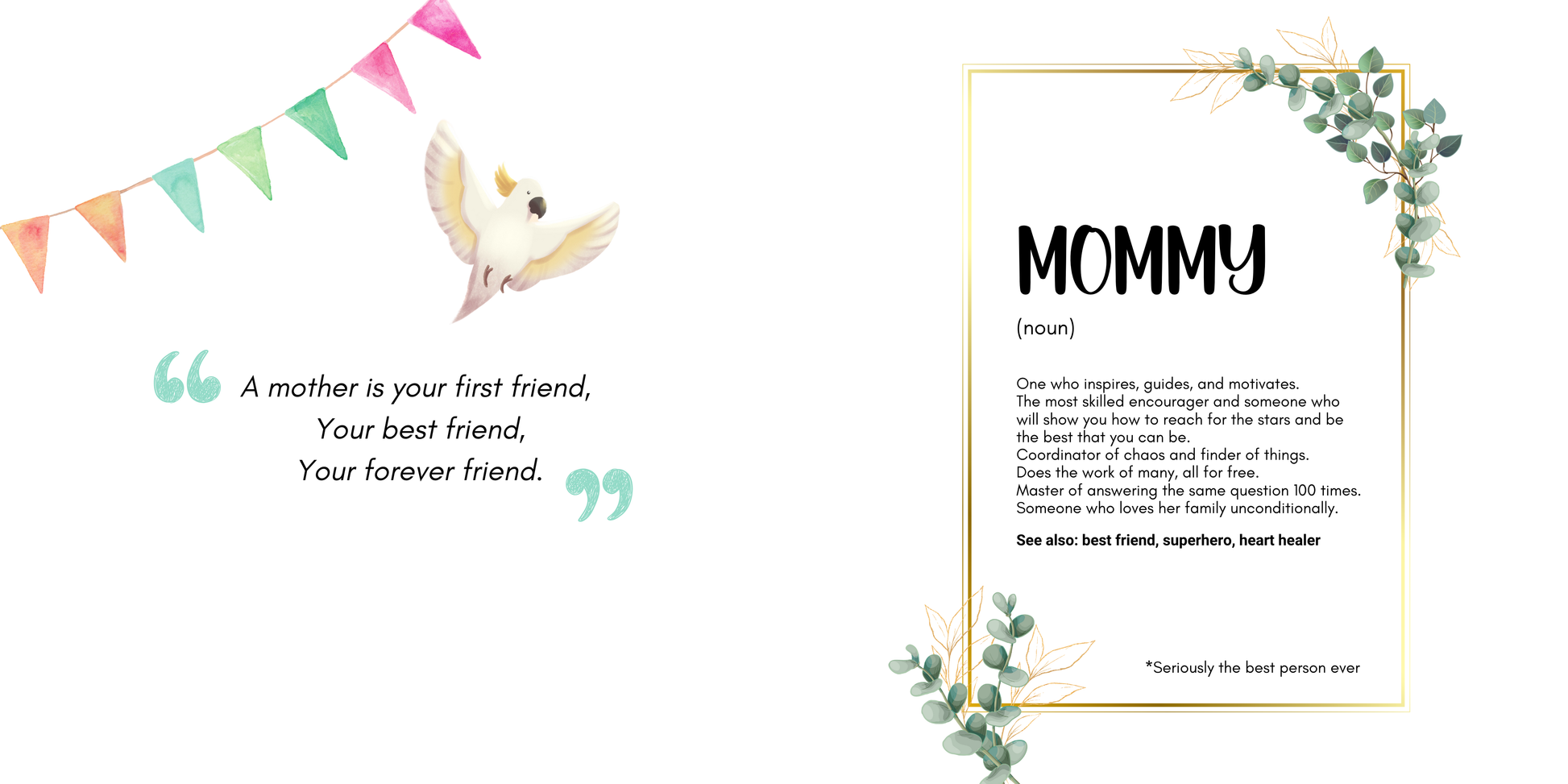 A mother is your first friend,
Your best friend,
Your forever friend.

MOMMY

(noun)

One who inspires, guides, and motivates.
The most skilled encourager and someone who will show you how to reach for the stars and be the best that you can be.
Coordinator of chaos and finder of things.
Does the work of many, all for free.
Master of answering the same question 100 times.
Someone who loves her family unconditionally.

See also: best friend, superhero, heart healer

*Seriously the best person ever